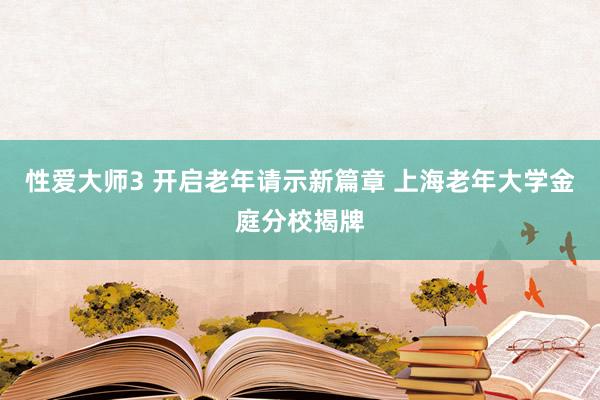 性爱大师3 开启老年请示新篇章 上海老年大学金庭分校揭牌